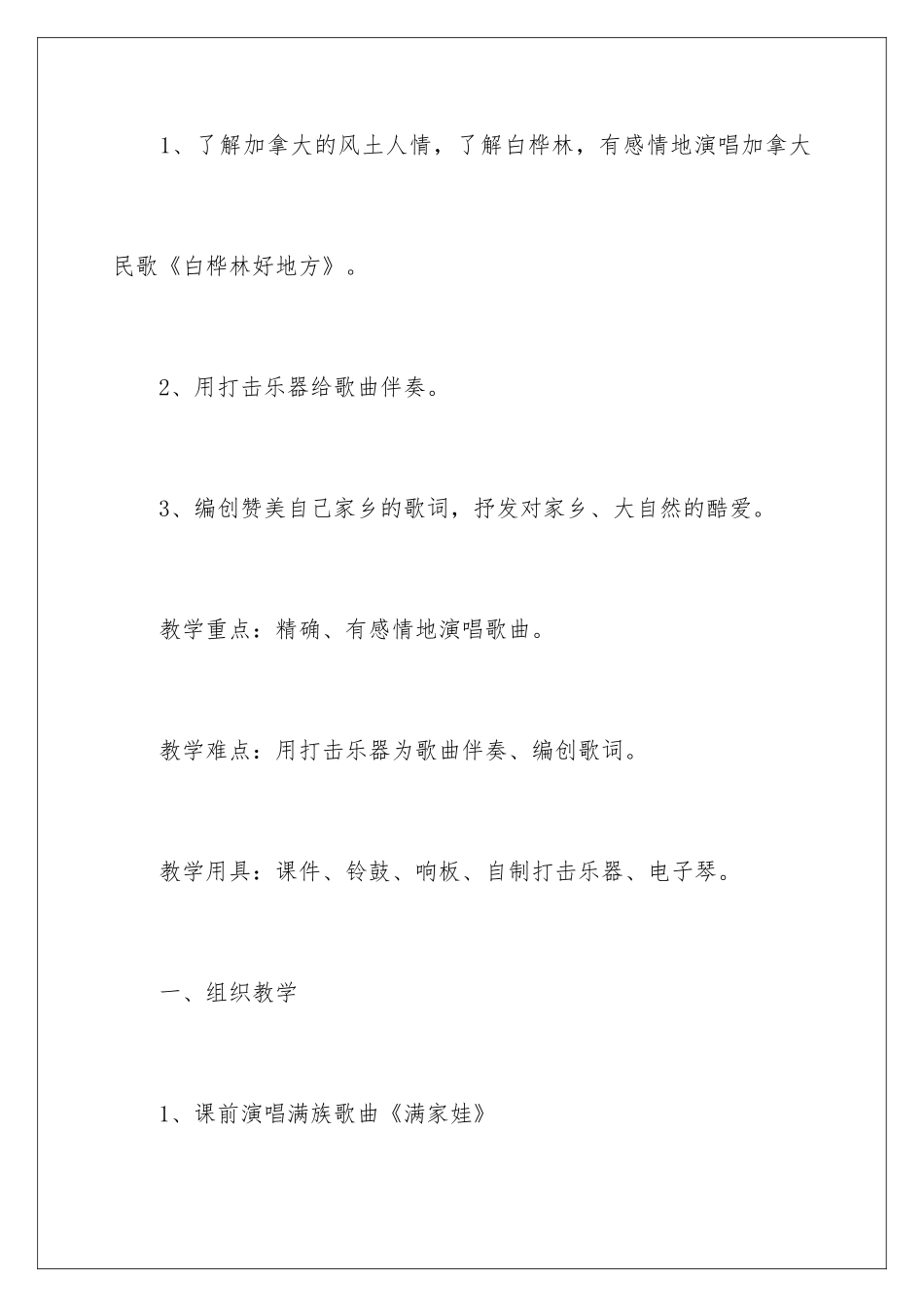 1、了解加拿大的风土人情，了解白桦林，有感情地演唱加拿大民歌《白桦林好地方》。

2、用打击乐器给歌曲伴奏。

3、编创赞美自己家乡的歌词，抒发对家乡、大自然的酷爱。

教学重点：精确、有感情地演唱歌曲。

教学难点：用打击乐器为歌曲伴奏、编创歌词。

教学用具：课件、铃鼓、响板、自制打击乐器、电子琴。

一、组织教学

1、课前演唱满族歌曲《满家娃》